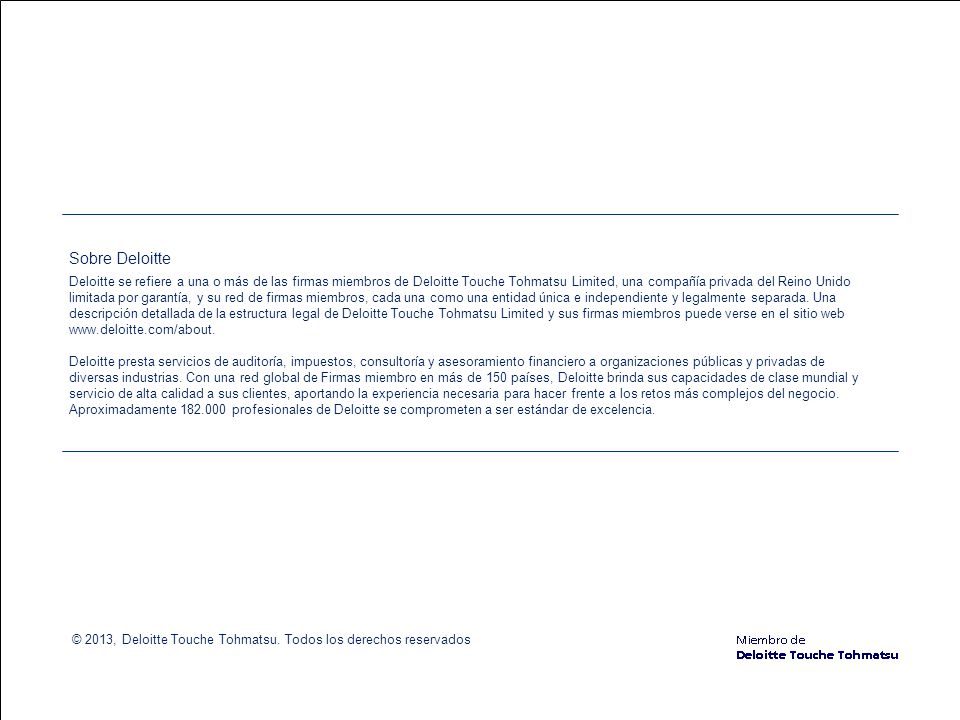 Sobre Deloitte

Deloitte se refiere a una o más de las firmas miembros de Deloitte Touche Tohmatsu Limited, una compañía privada del Reino Unido limitada por garantía, y su red de firmas miembros, cada una como una entidad única e independiente y legalmente separada. Una descripción detallada de la estructura legal de Deloitte Touche Tohmatsu Limited y sus firmas miembros puede verse en el sitio web www.deloitte.com/about.

Deloitte presta servicios de auditoría, impuestos, consultoría y asesoramiento financiero a organizaciones públicas y privadas de diversas industrias. Con una red global de Firmas miembro en más de 150 países, Deloitte brinda sus capacidades de clase mundial y servicio de alta calidad a sus clientes, aportando la experiencia necesaria para hacer frente a los retos más complejos del negocio. Aproximadamente 182.000 profesionales de Deloitte se comprometen a ser estándar de excelencia.

© 2013, Deloitte Touche Tohmatsu. Todos los derechos reservados

Miembro de
Deloitte Touche Tohmatsu